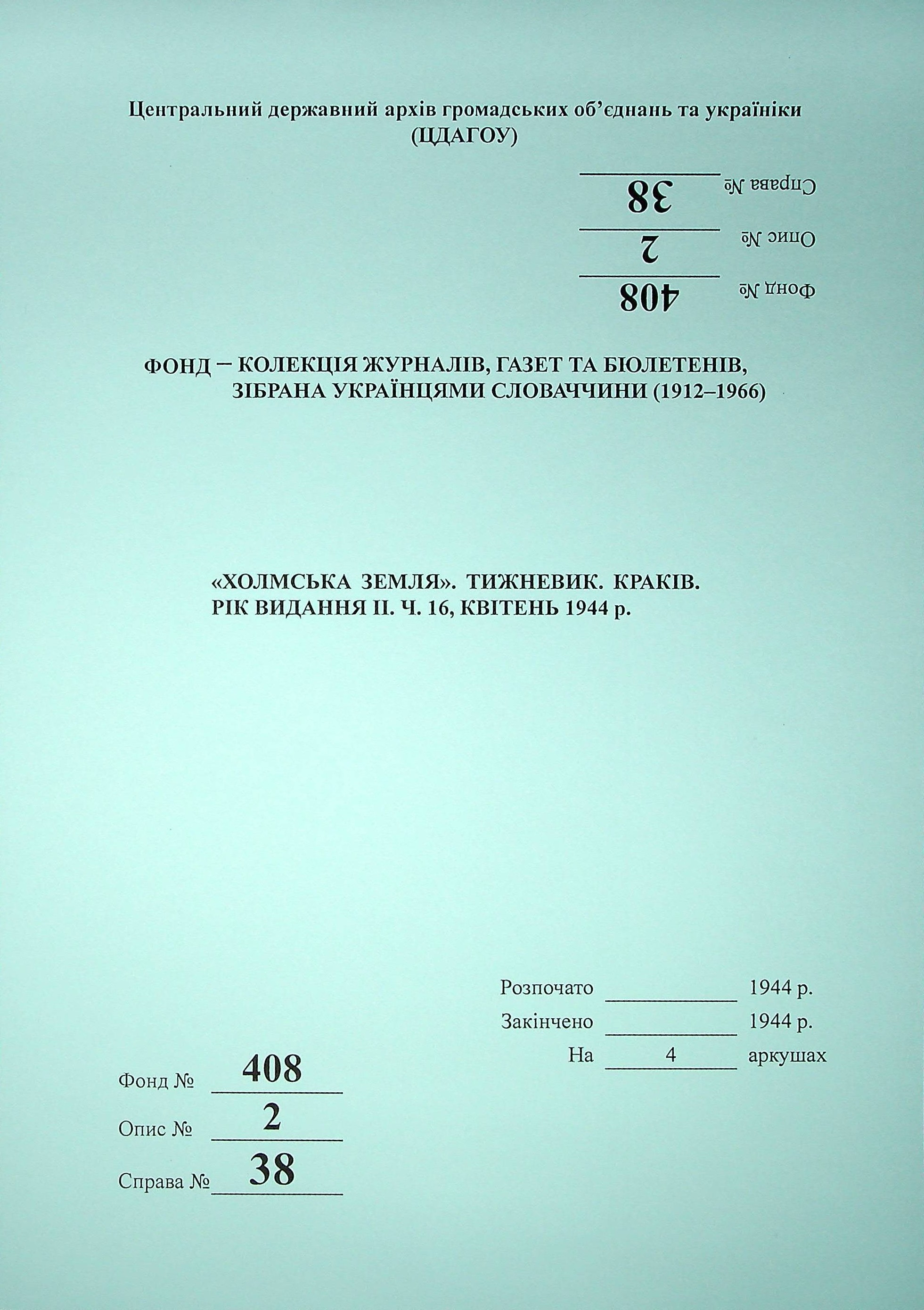 Центральний державний архів громадських об'єднань та україніки
(ЦДАГОУ)

Фонд № 408
Опис № 2
Справа № 38

ФОНД – КОЛЕКЦІЯ ЖУРНАЛІВ, ГАЗЕТ ТА БЮЛЕТЕНІВ, ЗІБРАНА УКРАЇНЦЯМИ СЛОВАЧЧИНИ (1912–1966)

«ХОЛМСЬКА ЗЕМЛЯ». ТИЖНЕВИК. КРАКІВ.
РІК ВИДАННЯ ІІ. Ч. 16, КВІТЕНЬ 1944 р.

Розпочато ____________ 1944 р.
Закінчено ____________ 1944 р.
На 4 аркушах

Фонд № 408
Опис № 2
Справа № 38